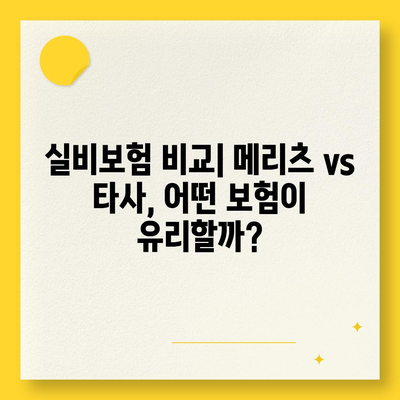 실비보험 비교| 메리츠 vs 타사, 어떤 보험이 유리할까?